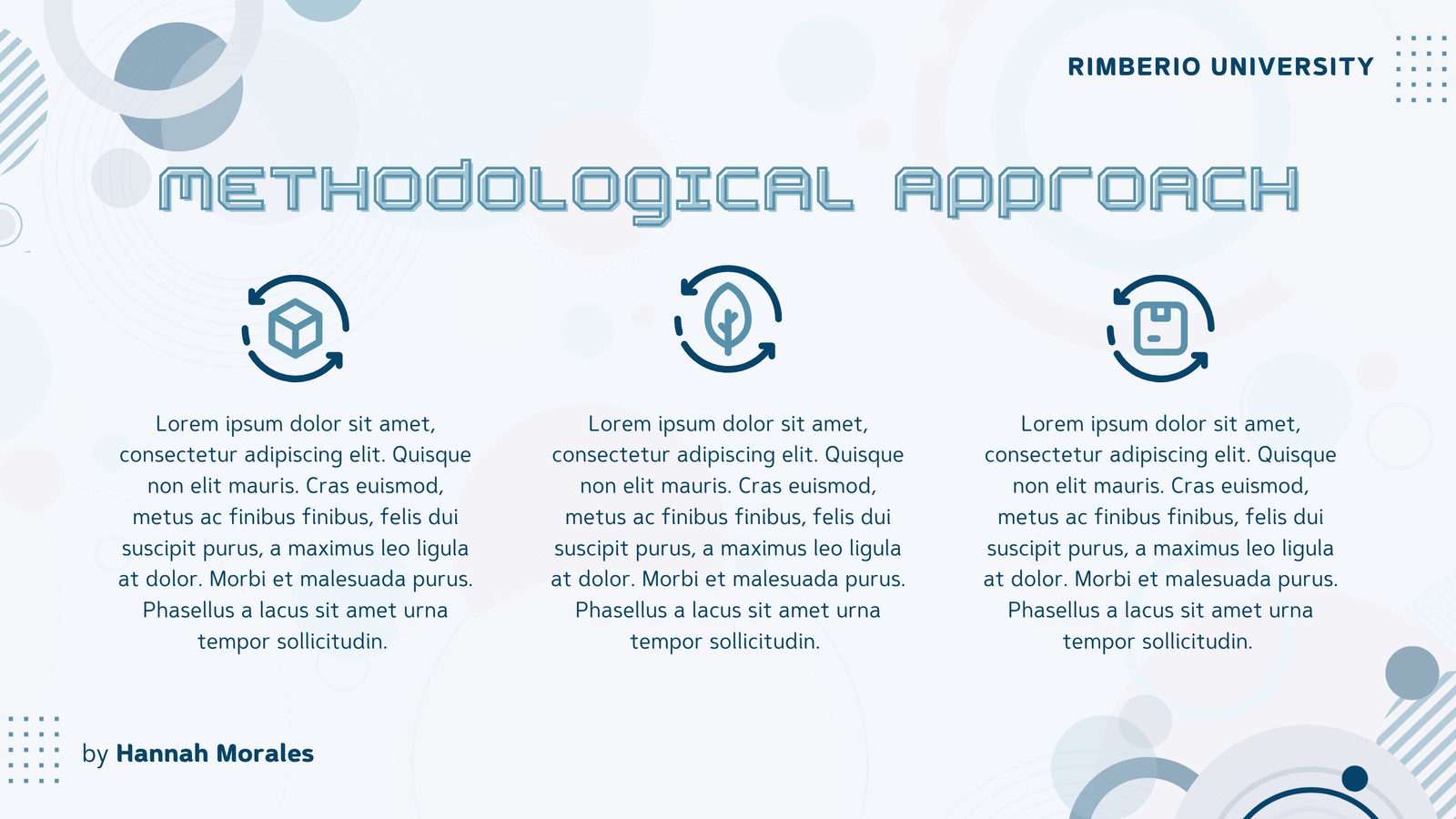 RIMBERIO UNIVERSITY

METHODOLOGICAL APPROACH

Lorem ipsum dolor sit amet, consectetur adipiscing elit. Quisque non elit mauris. Cras euismod, metus ac finibus finibus, felis dui suscipit purus, a maximus leo ligula at dolor. Morbi et malesuada purus. Phasellus a lacus sit amet urna tempor sollicitudin.

Lorem ipsum dolor sit amet, consectetur adipiscing elit. Quisque non elit mauris. Cras euismod, metus ac finibus finibus, felis dui suscipit purus, a maximus leo ligula at dolor. Morbi et malesuada purus. Phasellus a lacus sit amet urna tempor sollicitudin.

Lorem ipsum dolor sit amet, consectetur adipiscing elit. Quisque non elit mauris. Cras euismod, metus ac finibus finibus, felis dui suscipit purus, a maximus leo ligula at dolor. Morbi et malesuada purus. Phasellus a lacus sit amet urna tempor sollicitudin.

by Hannah Morales